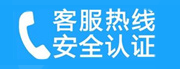 客服热线
安全认证